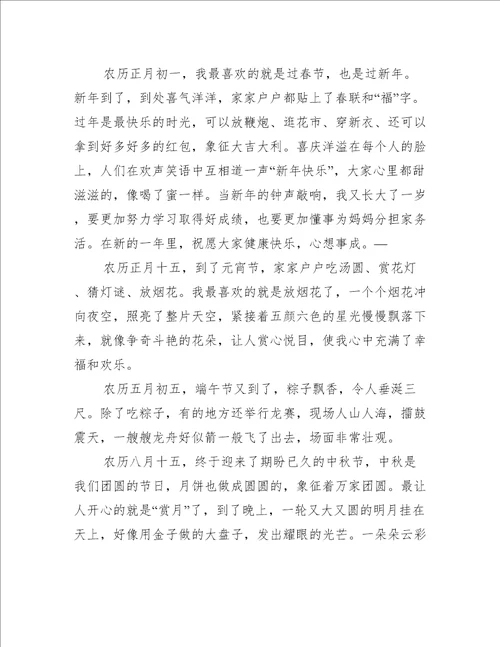 农历正月初一，我最喜欢的就是过春节，也是过新年。新年到了，到处喜气洋洋，家家户户都贴上了春联和“福”字。过年是最快乐的时光，可以放鞭炮、逛花市、穿新衣、还可以拿到好多好多的红包，象征大吉大利。喜庆洋溢在每个人的脸上，人们在欢声笑语中互相道一声“新年快乐”，大家心里都甜滋滋的，像喝了蜜一样。当新年的钟声敲响，我又长大了一岁，要更加努力学习取得好成绩，也要更加懂事为妈妈分担家务活。在新的一年里，祝愿大家健康快乐，心想事成。—

农历正月十五，到了元宵节，家家户户吃汤圆、赏花灯、猜灯谜、放烟花。我最喜欢的就是放烟花了，一个个烟花冲向夜空，照亮了整片天空，紧接着五颜六色的星光慢慢飘落下来，就像争奇斗艳的花朵，让人赏心悦目，使我心中充满了幸福和欢乐。

农历五月初五，端午节又到了，粽子飘香，令人垂涎三尺。除了吃粽子，有的地方还举行龙赛，现场人山人海，擂鼓震天，一艘艘龙舟好似箭一般飞了出去，场面非常壮观。

农历八月十五，终于迎来了期盼已久的中秋节，中秋是我们团圆的节日，月饼也做成圆圆的，象征着万家团圆。最让人开心的就是“赏月”了，到了晚上，一轮又大又圆的明月挂在天上，好像用金子做的大盘子，发出耀眼的光芒。一朵朵云彩